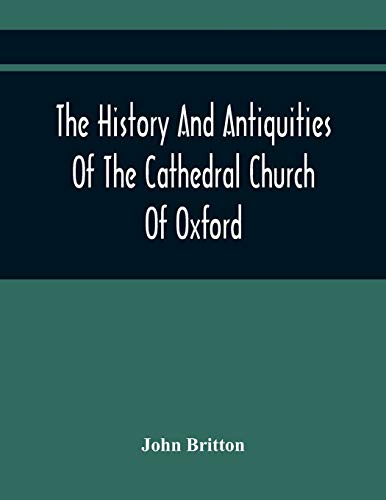 The History And Antiquities Of The Cathedral Church Of Oxford

John Britton